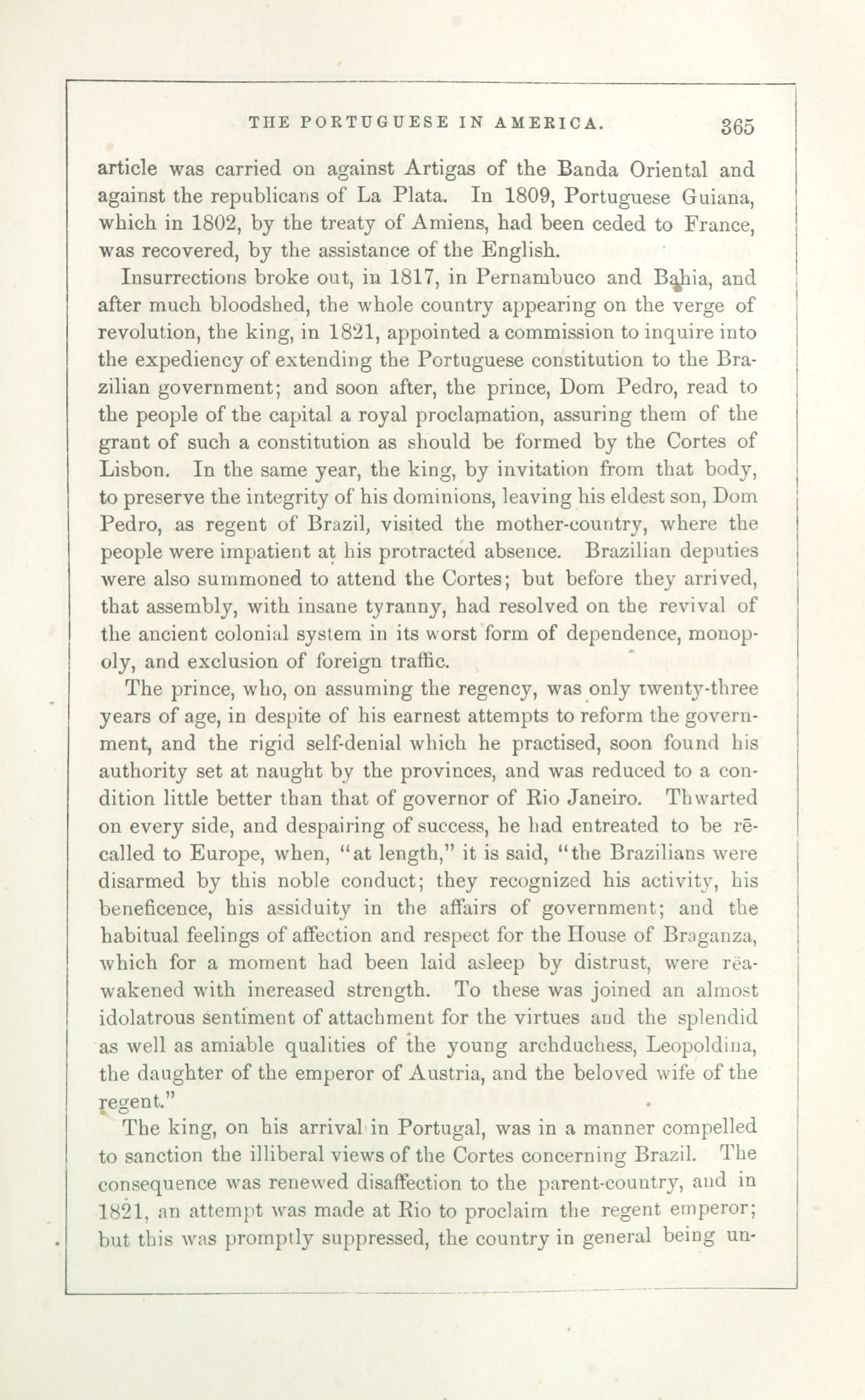 THE PORTUGUESE IN AMERICA. 365

article was carried on against Artigas of the Banda Oriental and against the republicans of La Plata. In 1809, Portuguese Guiana, which in 1802, by the treaty of Amiens, had been ceded to France, was recovered, by the assistance of the English.

Insurrections broke out, in 1817, in Pernambuco and Bahia, and after much bloodshed, the whole country appearing on the verge of revolution, the king, in 1821, appointed a commission to inquire into the expediency of extending the Portuguese constitution to the Brazilian government; and soon after, the prince, Dom Pedro, read to the people of the capital a royal proclamation, assuring them of the grant of such a constitution as should be formed by the Cortes of Lisbon. In the same year, the king, by invitation from that body, to preserve the integrity of his dominions, leaving his eldest son, Dom Pedro, as regent of Brazil, visited the mother-country, where the people were impatient at his protracted absence. Brazilian deputies were also summoned to attend the Cortes; but before they arrived, that assembly, with insane tyranny, had resolved on the revival of the ancient colonial system in its worst form of dependence, monopoly, and exclusion of foreign traffic.

The prince, who, on assuming the regency, was only twenty-three years of age, in despite of his earnest attempts to reform the government, and the rigid self-denial which he practised, soon found his authority set at naught by the provinces, and was reduced to a condition little better than that of governor of Rio Janeiro. Thwarted on every side, and despairing of success, he had entreated to be rēcalled to Europe, when, "at length," it is said, "the Brazilians were disarmed by this noble conduct; they recognized his activity, his beneficence, his assiduity in the affairs of government; and the habitual feelings of affection and respect for the House of Braganza, which for a moment had been laid asleep by distrust, were rëawakened with increased strength. To these was joined an almost idolatrous sentiment of attachment for the virtues and the splendid as well as amiable qualities of the young archduchess, Leopoldina, the daughter of the emperor of Austria, and the beloved wife of the regent."

The king, on his arrival in Portugal, was in a manner compelled to sanction the illiberal views of the Cortes concerning Brazil. The consequence was renewed disaffection to the parent-country, and in 1821, an attempt was made at Rio to proclaim the regent emperor; but this was promptly suppressed, the country in general being un-